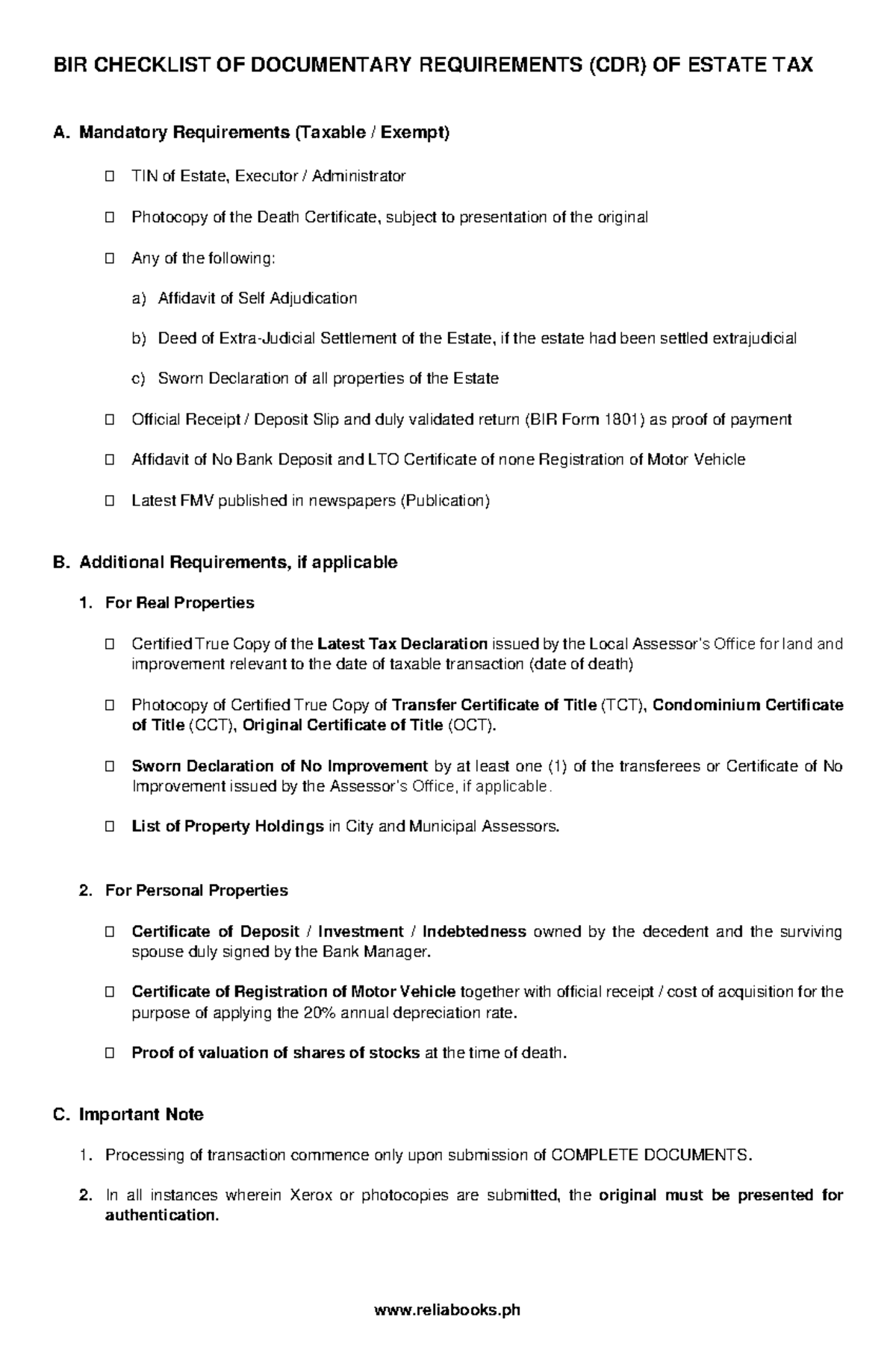 BIR CHECKLIST OF DOCUMENTARY REQUIREMENTS (CDR) OF ESTATE TAX

A. Mandatory Requirements (Taxable / Exempt)

☐ TIN of Estate, Executor / Administrator

☐ Photocopy of the Death Certificate, subject to presentation of the original

☐ Any of the following:

a) Affidavit of Self Adjudication

b) Deed of Extra-Judicial Settlement of the Estate, if the estate had been settled extrajudicial

c) Sworn Declaration of all properties of the Estate

☐ Official Receipt / Deposit Slip and duly validated return (BIR Form 1801) as proof of payment

☐ Affidavit of No Bank Deposit and LTO Certificate of none Registration of Motor Vehicle

☐ Latest FMV published in newspapers (Publication)

B. Additional Requirements, if applicable

1. For Real Properties

☐ Certified True Copy of the Latest Tax Declaration issued by the Local Assessor's Office for land and improvement relevant to the date of taxable transaction (date of death)

☐ Photocopy of Certified True Copy of Transfer Certificate of Title (TCT), Condominium Certificate of Title (CCT), Original Certificate of Title (OCT).

☐ Sworn Declaration of No Improvement by at least one (1) of the transferees or Certificate of No Improvement issued by the Assessor's Office, if applicable.

☐ List of Property Holdings in City and Municipal Assessors.

2. For Personal Properties

☐ Certificate of Deposit / Investment / Indebtedness owned by the decedent and the surviving spouse duly signed by the Bank Manager.

☐ Certificate of Registration of Motor Vehicle together with official receipt / cost of acquisition for the purpose of applying the 20% annual depreciation rate.

☐ Proof of valuation of shares of stocks at the time of death.

C. Important Note

1. Processing of transaction commence only upon submission of COMPLETE DOCUMENTS.

2. In all instances wherein Xerox or photocopies are submitted, the original must be presented for authentication.

www.reliabooks.ph